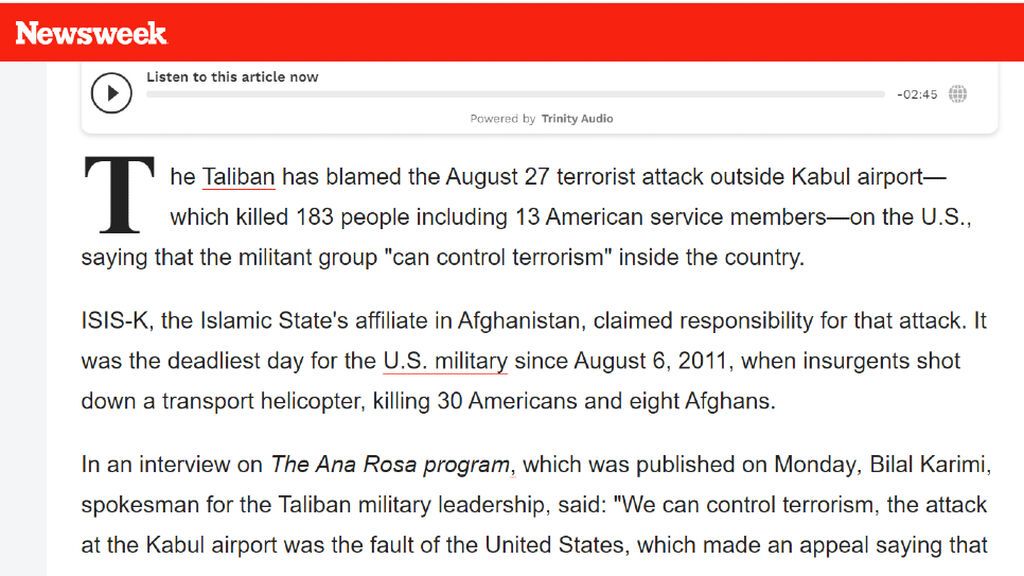 Newsweek

Listen to this article now

-02:45

Powered by Trinity Audio

The Taliban has blamed the August 27 terrorist attack outside Kabul airport—which killed 183 people including 13 American service members—on the U.S., saying that the militant group "can control terrorism" inside the country.

ISIS-K, the Islamic State's affiliate in Afghanistan, claimed responsibility for that attack. It was the deadliest day for the U.S. military since August 6, 2011, when insurgents shot down a transport helicopter, killing 30 Americans and eight Afghans.

In an interview on The Ana Rosa program, which was published on Monday, Bilal Karimi, spokesman for the Taliban military leadership, said: "We can control terrorism, the attack at the Kabul airport was the fault of the United States, which made an appeal saying that